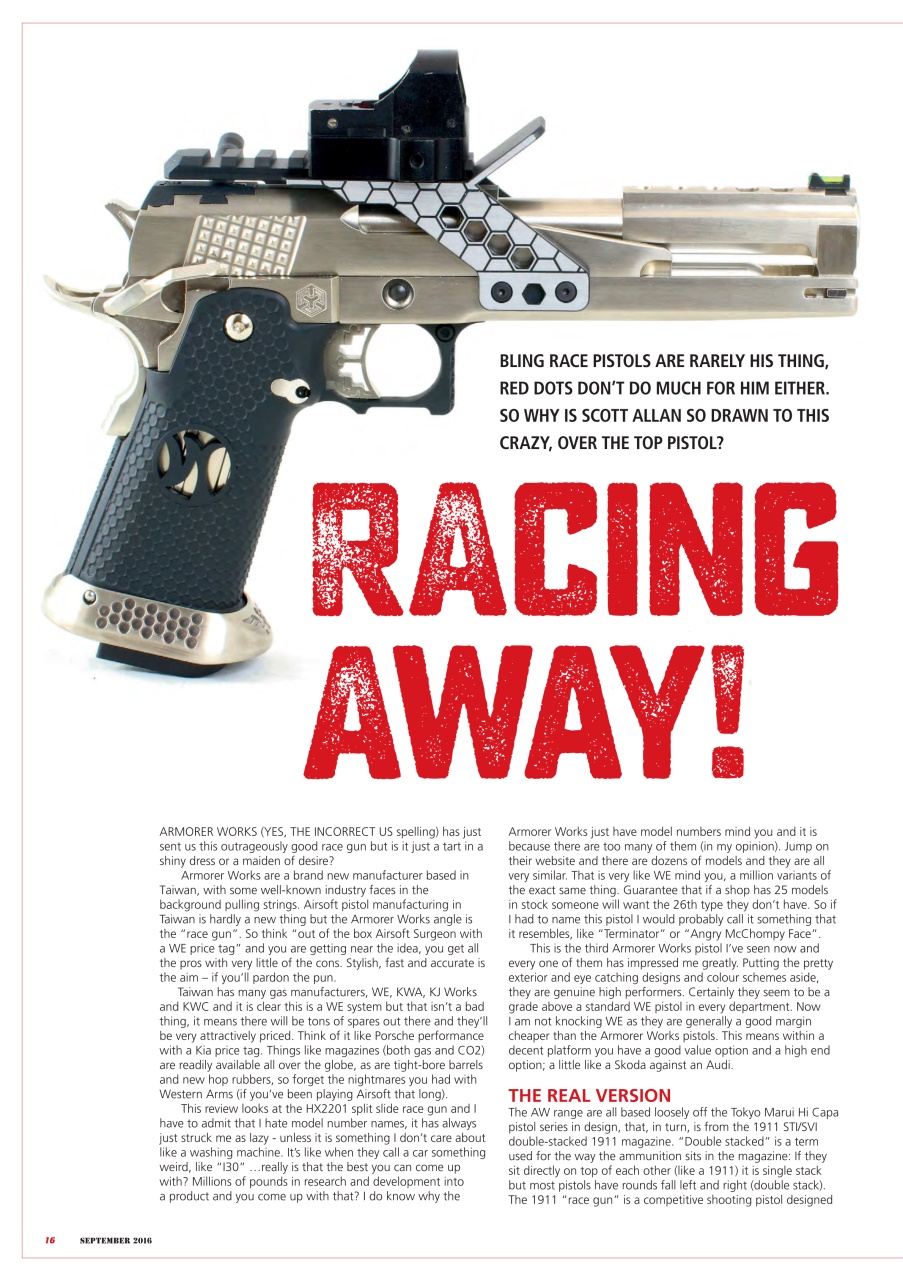 BLING RACE PISTOLS ARE RARELY HIS THING, RED DOTS DON'T DO MUCH FOR HIM EITHER. SO WHY IS SCOTT ALLAN SO DRAWN TO THIS CRAZY, OVER THE TOP PISTOL?

RACING AWAY!

ARMORER WORKS (YES, THE INCORRECT US spelling) has just sent us this outrageously good race gun but is it just a tart in a shiny dress or a maiden of desire?

Armorer Works are a brand new manufacturer based in Taiwan, with some well-known industry faces in the background pulling strings. Airsoft pistol manufacturing in Taiwan is hardly a new thing but the Armorer Works angle is the "race gun". So think "out of the box Airsoft Surgeon with a WE price tag" and you are getting near the idea, you get all the pros with very little of the cons. Stylish, fast and accurate is the aim – if you'll pardon the pun.

Taiwan has many gas manufacturers, WE, KWA, KJ Works and KWC and it is clear this is a WE system but that isn't a bad thing, it means there will be tons of spares out there and they'll be very attractively priced. Think of it like Porsche performance with a Kia price tag. Things like magazines (both gas and CO2) are readily available all over the globe, as are tight-bore barrels and new hop rubbers, so forget the nightmares you had with Western Arms (if you've been playing Airsoft that long).

This review looks at the HX2201 split slide race gun and I have to admit that I hate model number names, it has always just struck me as lazy - unless it is something I don't care about like a washing machine. It's like when they call a car something weird, like "I30" …really is that the best you can come up with? Millions of pounds in research and development into a product and you come up with that? I do know why the

Armorer Works just have model numbers mind you and it is because there are too many of them (in my opinion). Jump on their website and there are dozens of models and they are all very similar. That is very like WE mind you, a million variants of the exact same thing. Guarantee that if a shop has 25 models in stock someone will want the 26th type they don't have. So if I had to name this pistol I would probably call it something that it resembles, like "Terminator" or "Angry McChompy Face".

This is the third Armorer Works pistol I've seen now and every one of them has impressed me greatly. Putting the pretty exterior and eye catching designs and colour schemes aside, they are genuine high performers. Certainly they seem to be a grade above a standard WE pistol in every department. Now I am not knocking WE as they are generally a good margin cheaper than the Armorer Works pistols. This means within a decent platform you have a good value option and a high end option; a little like a Skoda against an Audi.

THE REAL VERSION

The AW range are all based loosely off the Tokyo Marui Hi Capa pistol series in design, that, in turn, is from the 1911 STI/SVI double-stacked 1911 magazine. "Double stacked" is a term used for the way the ammunition sits in the magazine: If they sit directly on top of each other (like a 1911) it is single stack but most pistols have rounds fall left and right (double stack). The 1911 "race gun" is a competitive shooting pistol designed

16 SEPTEMBER 2016